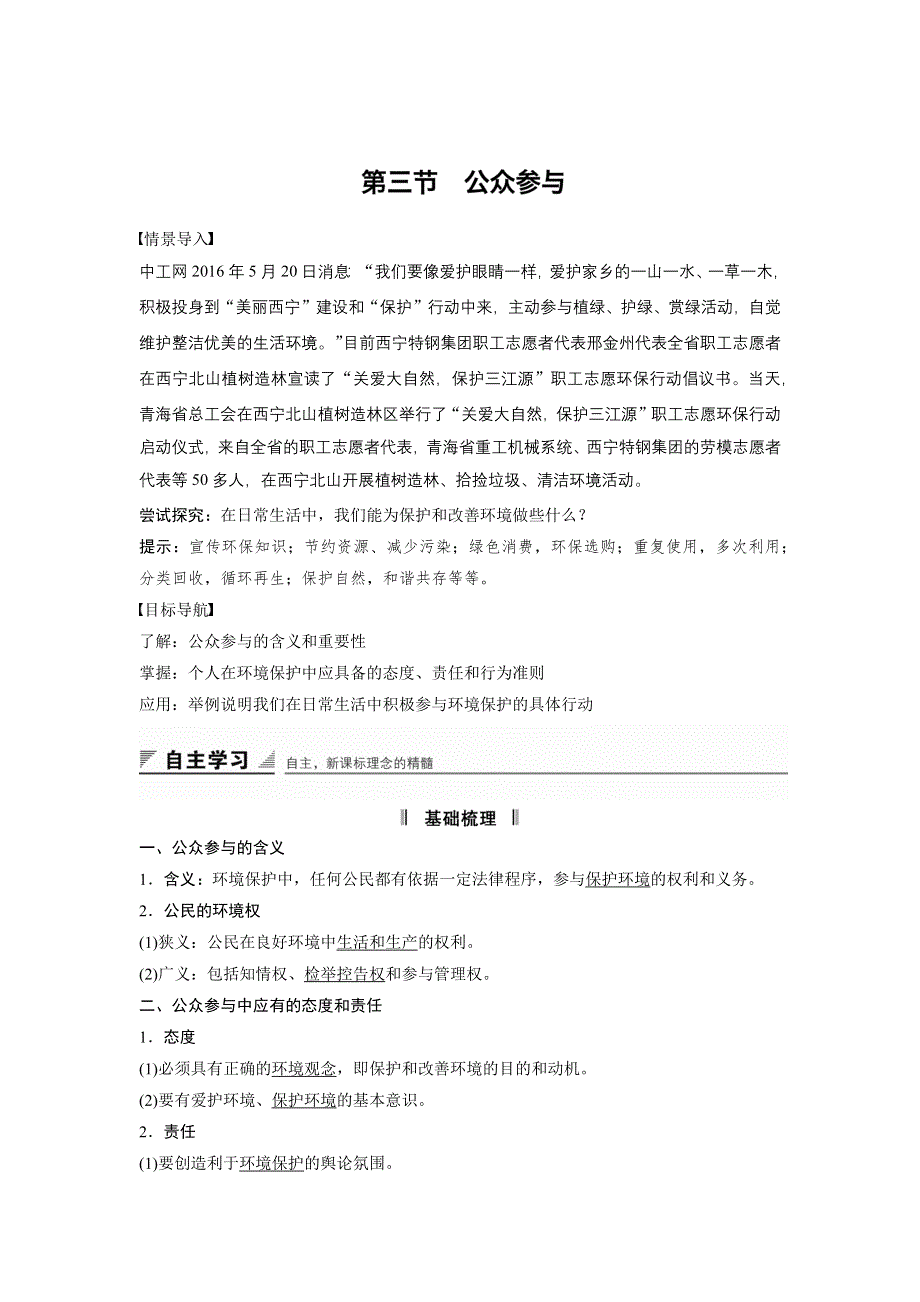 第三节 公众参与

【情景导入】

中工网 2016 年 5 月 20 日消息 “我们要像爱护眼睛一样，爱护家乡的一山一水、一草一木，积极投身到“美丽西宁”建设和“保护”行动中来，主动参与植绿、护绿、赏绿活动，自觉维护整洁优美的生活环境。”目前西宁特钢集团职工志愿者代表邢金州代表全省职工志愿者在西宁北山植树造林宣读了“关爱大自然，保护三江源”职工志愿环保行动倡议书。当天，青海省总工会在西宁北山植树造林区举行了“关爱大自然，保护三江源”职工志愿环保行动启动仪式，来自全省的职工志愿者代表，青海省重工机械系统、西宁特钢集团的劳模志愿者代表等 50 多人，在西宁北山开展植树造林、拾捡垃圾、清洁环境活动。

尝试探究：在日常生活中，我们能为保护和改善环境做些什么？

提示：宣传环保知识；节约资源、减少污染；绿色消费，环保选购；重复使用，多次利用；分类回收，循环再生；保护自然，和谐共存等等。

【目标导航】

了解：公众参与的含义和重要性

掌握：个人在环境保护中应具备的态度、责任和行为准则

应用：举例说明我们在日常生活中积极参与环境保护的具体行动

自主学习 自主，新课标理念的精髓

基础梳理

一、公众参与的含义

1．含义：环境保护中，任何公民都有依据一定法律程序，参与保护环境的权利和义务。

2．公民的环境权

(1)狭义：公民在良好环境中生活和生产的权利。

(2)广义：包括知情权、检举控告权和参与管理权。

二、公众参与中应有的态度和责任

1．态度

(1)必须具有正确的环境观念，即保护和改善环境的目的和动机。

(2)要有爱护环境、保护环境的基本意识。

2．责任

(1)要创造利于环境保护的舆论氛围。